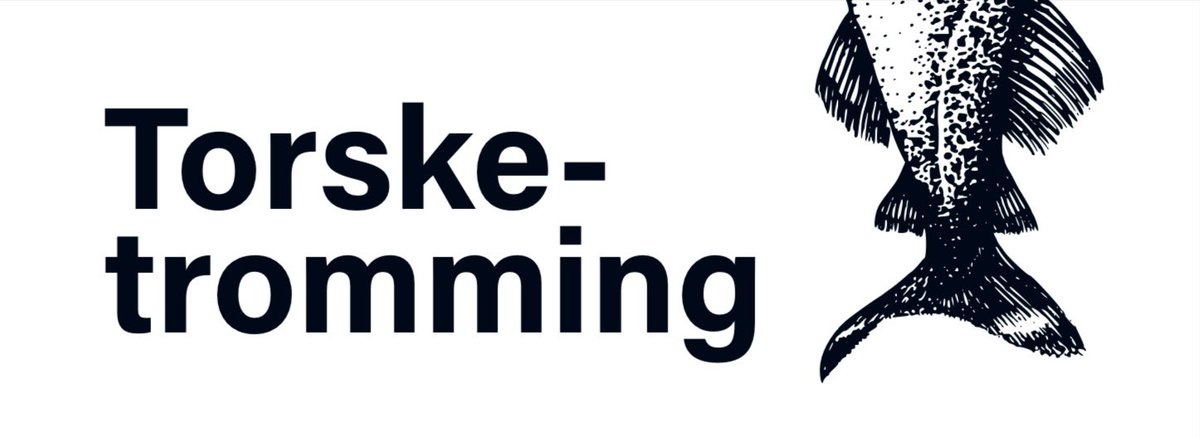 Torsketromming